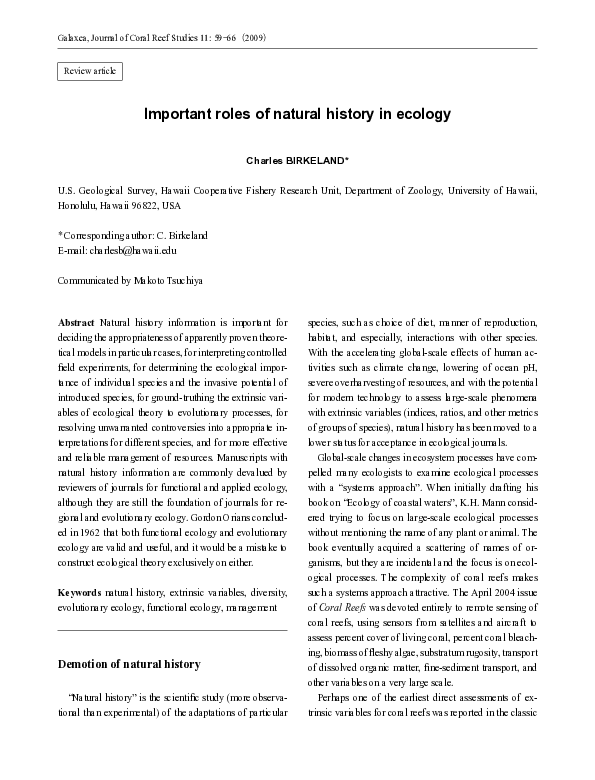 Galaxea, Journal of Coral Reef Studies 11: 59-66 (2009)

Review article

Important roles of natural history in ecology

Charles BIRKELAND*

U.S. Geological Survey, Hawaii Cooperative Fishery Research Unit, Department of Zoology, University of Hawaii, Honolulu, Hawaii 96822, USA

*Corresponding author: C. Birkeland
E-mail: charlesb@hawaii.edu

Communicated by Makoto Tsuchiya

Abstract Natural history information is important for deciding the appropriateness of apparently proven theoretical models in particular cases, for interpreting controlled field experiments, for determining the ecological importance of individual species and the invasive potential of introduced species, for ground-truthing the extrinsic variables of ecological theory to evolutionary processes, for resolving unwarranted controversies into appropriate interpretations for different species, and for more effective and reliable management of resources. Manuscripts with natural history information are commonly devalued by reviewers of journals for functional and applied ecology, although they are still the foundation of journals for regional and evolutionary ecology. Gordon Orians concluded in 1962 that both functional ecology and evolutionary ecology are valid and useful, and it would be a mistake to construct ecological theory exclusively on either.

Keywords natural history, extrinsic variables, diversity, evolutionary ecology, functional ecology, management

Demotion of natural history

"Natural history" is the scientific study (more observational than experimental) of the adaptations of particular species, such as choice of diet, manner of reproduction, habitat, and especially, interactions with other species. With the accelerating global-scale effects of human activities such as climate change, lowering of ocean pH, severe overharvesting of resources, and with the potential for modern technology to assess large-scale phenomena with extrinsic variables (indices, ratios, and other metrics of groups of species), natural history has been moved to a lower status for acceptance in ecological journals.

Global-scale changes in ecosystem processes have compelled many ecologists to examine ecological processes with a "systems approach". When initially drafting his book on "Ecology of coastal waters", K.H. Mann considered trying to focus on large-scale ecological processes without mentioning the name of any plant or animal. The book eventually acquired a scattering of names of organisms, but they are incidental and the focus is on ecological processes. The complexity of coral reefs makes such a systems approach attractive. The April 2004 issue of Coral Reefs was devoted entirely to remote sensing of coral reefs, using sensors from satellites and aircraft to assess percent cover of living coral, percent coral bleaching, biomass of fleshy algae, substratum rugosity, transport of dissolved organic matter, fine-sediment transport, and other variables on a very large scale.

Perhaps one of the earliest direct assessments of extrinsic variables for coral reefs was reported in the classic